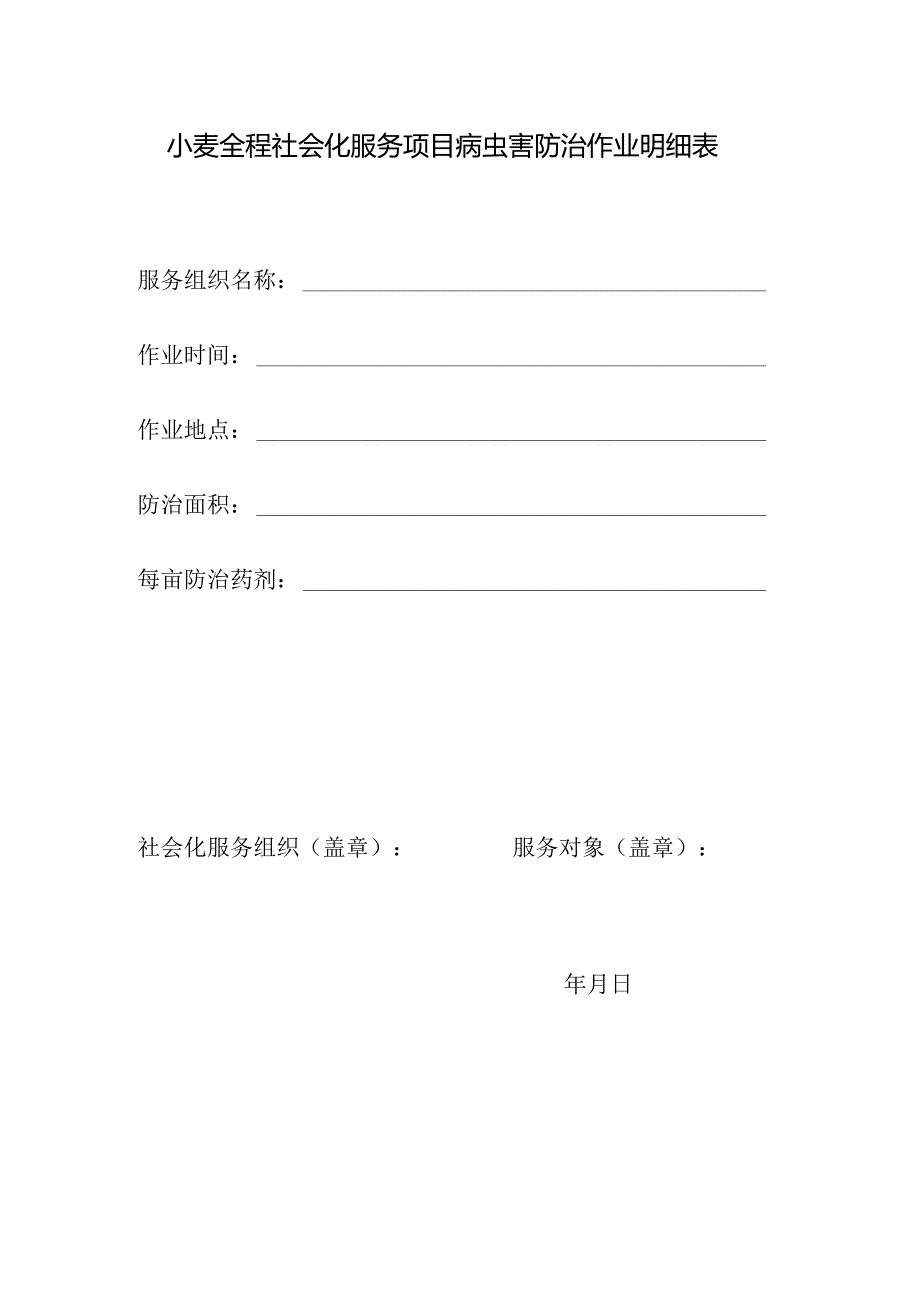 小麦全程社会化服务项目病虫害防治作业明细表

服务组织名称：

作业时间：

作业地点：

防治面积：

每亩防治药剂：

社会化服务组织（盖章）：　　　　服务对象（盖章）：

年月日